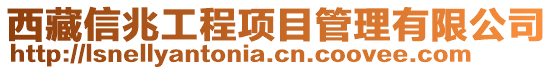 西藏信兆工程项目管理有限公司
http://lsnellyantonia.cn.coovee.com